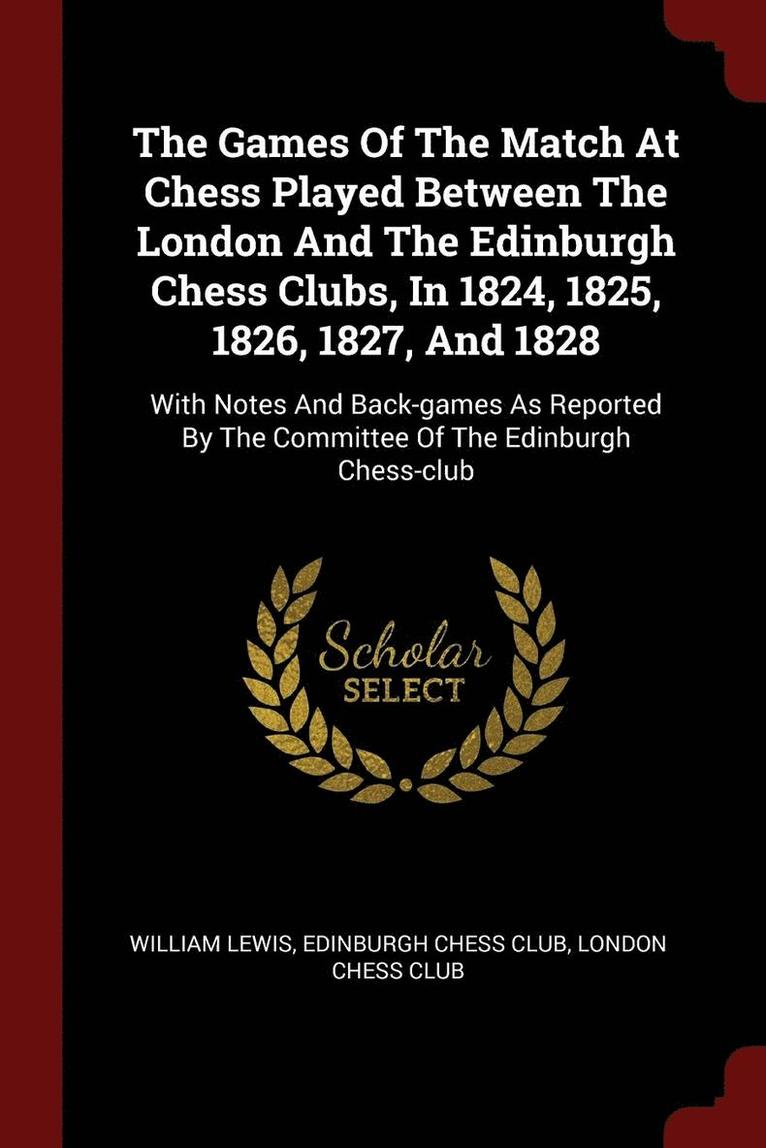 The Games Of The Match At Chess Played Between The London And The Edinburgh Chess Clubs, In 1824, 1825, 1826, 1827, And 1828

With Notes And Back-games As Reported By The Committee Of The Edinburgh Chess-club

Scholar SELECT

WILLIAM LEWIS, EDINBURGH CHESS CLUB, LONDON CHESS CLUB